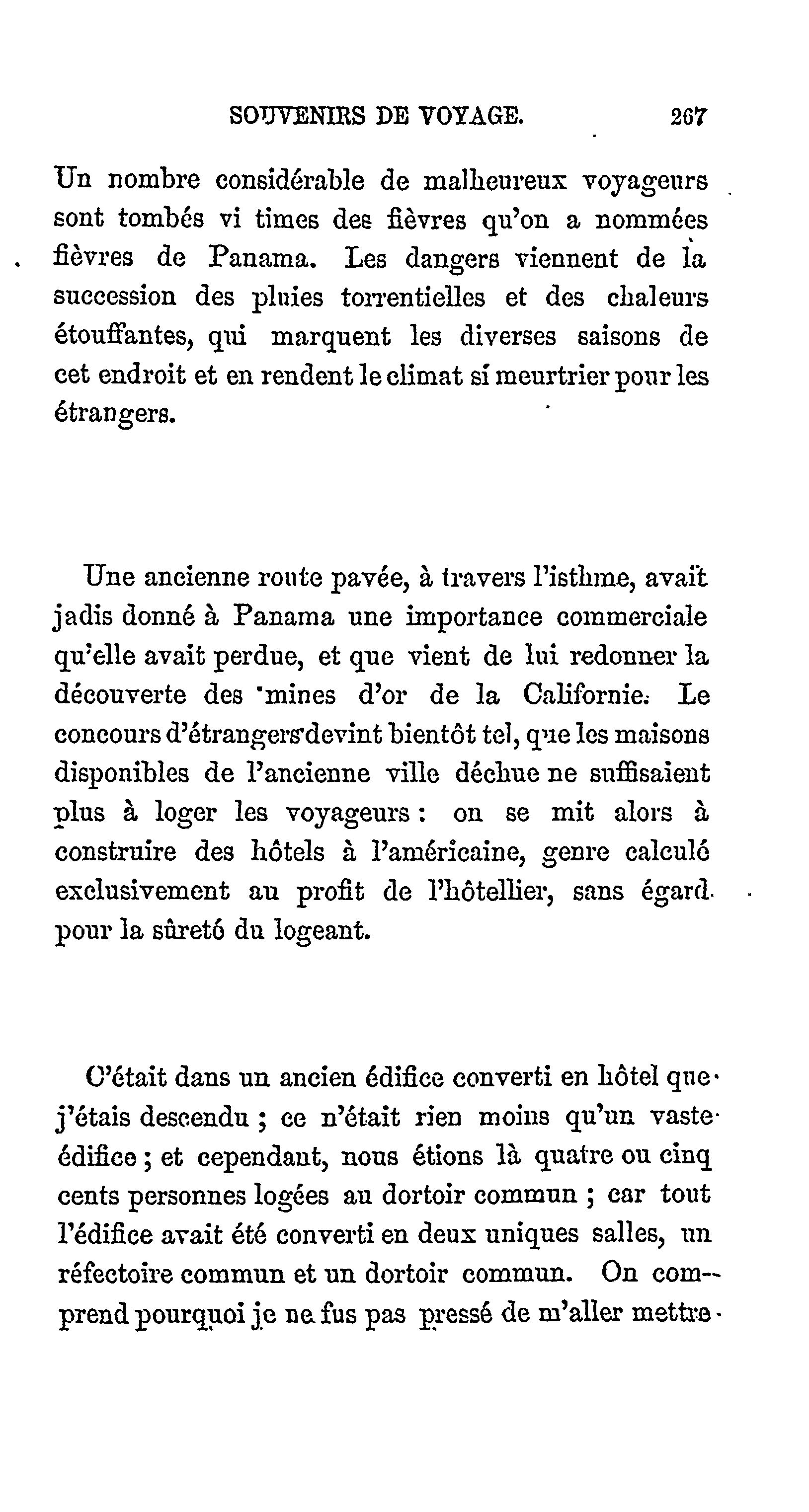 SOUVENIRS DE VOYAGE. 267

Un nombre considérable de malheureux voyageurs sont tombés vi times des fièvres qu'on a nommées fièvres de Panama. Les dangers viennent de la succession des pluies torrentielles et des chaleurs étouffantes, qui marquent les diverses saisons de cet endroit et en rendent le climat si meurtrier pour les étrangers.

Une ancienne route pavée, à travers l'isthme, avait jadis donné à Panama une importance commerciale qu'elle avait perdue, et que vient de lui redonner la découverte des mines d'or de la Californie. Le concours d'étrangers devint bientôt tel, que les maisons disponibles de l'ancienne ville déchue ne suffisaient plus à loger les voyageurs : on se mit alors à construire des hôtels à l'américaine, genre calculé exclusivement au profit de l'hôtellier, sans égard pour la sûreté du logeant.

C'était dans un ancien édifice converti en hôtel que j'étais descendu ; ce n'était rien moins qu'un vaste édifice ; et cependant, nous étions là quatre ou cinq cents personnes logées au dortoir commun ; car tout l'édifice avait été converti en deux uniques salles, un réfectoire commun et un dortoir commun. On comprend pourquoi je ne fus pas pressé de m'aller mettre